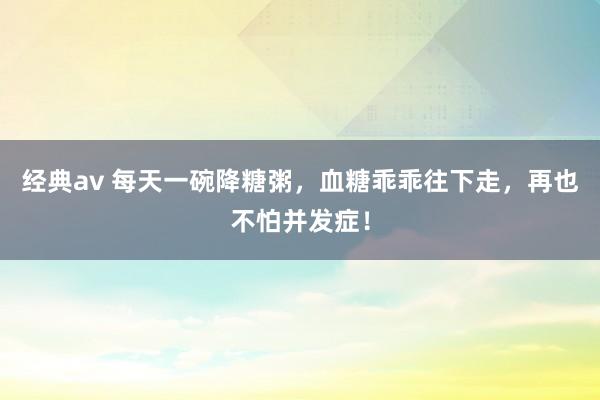 经典av 每天一碗降糖粥，血糖乖乖往下走，再也不怕并发症！